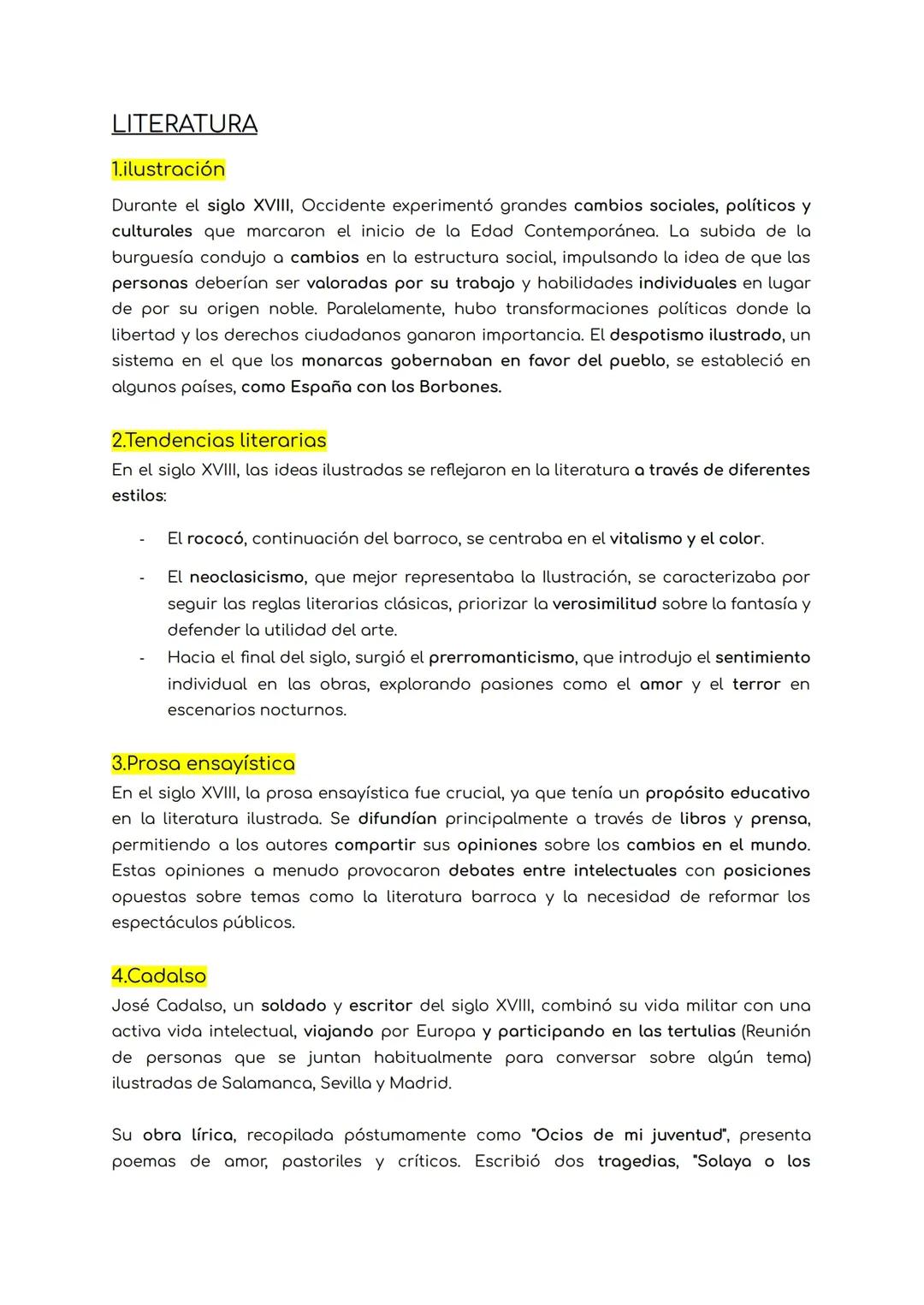 LITERATURA

1.ilustración

Durante el siglo XVIII, Occidente experimentó grandes cambios sociales, políticos y culturales que marcaron el inicio de la Edad Contemporánea. La subida de la burguesía condujo a cambios en la estructura social, impulsando la idea de que las personas deberían ser valoradas por su trabajo y habilidades individuales en lugar de por su origen noble. Paralelamente, hubo transformaciones políticas donde la libertad y los derechos ciudadanos ganaron importancia. El despotismo ilustrado, un sistema en el que los monarcas gobernaban en favor del pueblo, se estableció en algunos países, como España con los Borbones.

2.Tendencias literarias

En el siglo XVIII, las ideas ilustradas se reflejaron en la literatura a través de diferentes estilos:

- El rococó, continuación del barroco, se centraba en el vitalismo y el color.
- El neoclasicismo, que mejor representaba la Ilustración, se caracterizaba por seguir las reglas literarias clásicas, priorizar la verosimilitud sobre la fantasía y defender la utilidad del arte.
- Hacia el final del siglo, surgió el prerromanticismo, que introdujo el sentimiento individual en las obras, explorando pasiones como el amor y el terror en escenarios nocturnos.

3.Prosa ensayística

En el siglo XVIII, la prosa ensayística fue crucial, ya que tenía un propósito educativo en la literatura ilustrada. Se difundían principalmente a través de libros y prensa, permitiendo a los autores compartir sus opiniones sobre los cambios en el mundo. Estas opiniones a menudo provocaron debates entre intelectuales con posiciones opuestas sobre temas como la literatura barroca y la necesidad de reformar los espectáculos públicos.

4.Cadalso

José Cadalso, un soldado y escritor del siglo XVIII, combinó su vida militar con una activa vida intelectual, viajando por Europa y participando en las tertulias (Reunión de personas que se juntan habitualmente para conversar sobre algún tema) ilustradas de Salamanca, Sevilla y Madrid.

Su obra lírica, recopilada póstumamente como "Ocios de mi juventud", presenta poemas de amor, pastoriles y críticos. Escribió dos tragedias, "Solaya o los